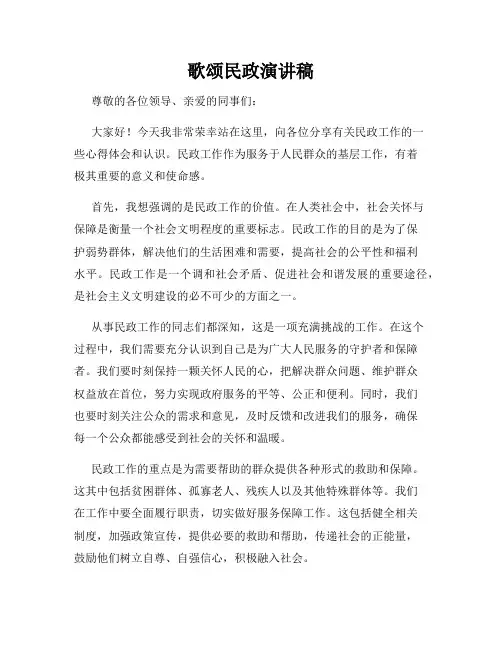 歌颂民政演讲稿

尊敬的各位领导、亲爱的同事们：

大家好！今天我非常荣幸站在这里，向各位分享有关民政工作的一些心得体会和认识。民政工作作为服务于人民群众的基层工作，有着极其重要的意义和使命感。

首先，我想强调的是民政工作的价值。在人类社会中，社会关怀与保障是衡量一个社会文明程度的重要标志。民政工作的目的是为了保护弱势群体，解决他们的生活困难和需要，提高社会的公平性和福利水平。民政工作是一个调和社会矛盾、促进社会和谐发展的重要途径，是社会主义文明建设的必不可少的方面之一。

从事民政工作的同志们都深知，这是一项充满挑战的工作。在这个过程中，我们需要充分认识到自己是为广大人民服务的守护者和保障者。我们要时刻保持一颗关怀人民的心，把解决群众问题、维护群众权益放在首位，努力实现政府服务的平等、公正和便利。同时，我们也要时刻关注公众的需求和意见，及时反馈和改进我们的服务，确保每一个公众都能感受到社会的关怀和温暖。

民政工作的重点是为需要帮助的群众提供各种形式的救助和保障。这其中包括贫困群体、孤寡老人、残疾人以及其他特殊群体等。我们在工作中要全面履行职责，切实做好服务保障工作。这包括健全相关制度，加强政策宣传，提供必要的救助和帮助，传递社会的正能量，鼓励他们树立自尊、自强信心，积极融入社会。